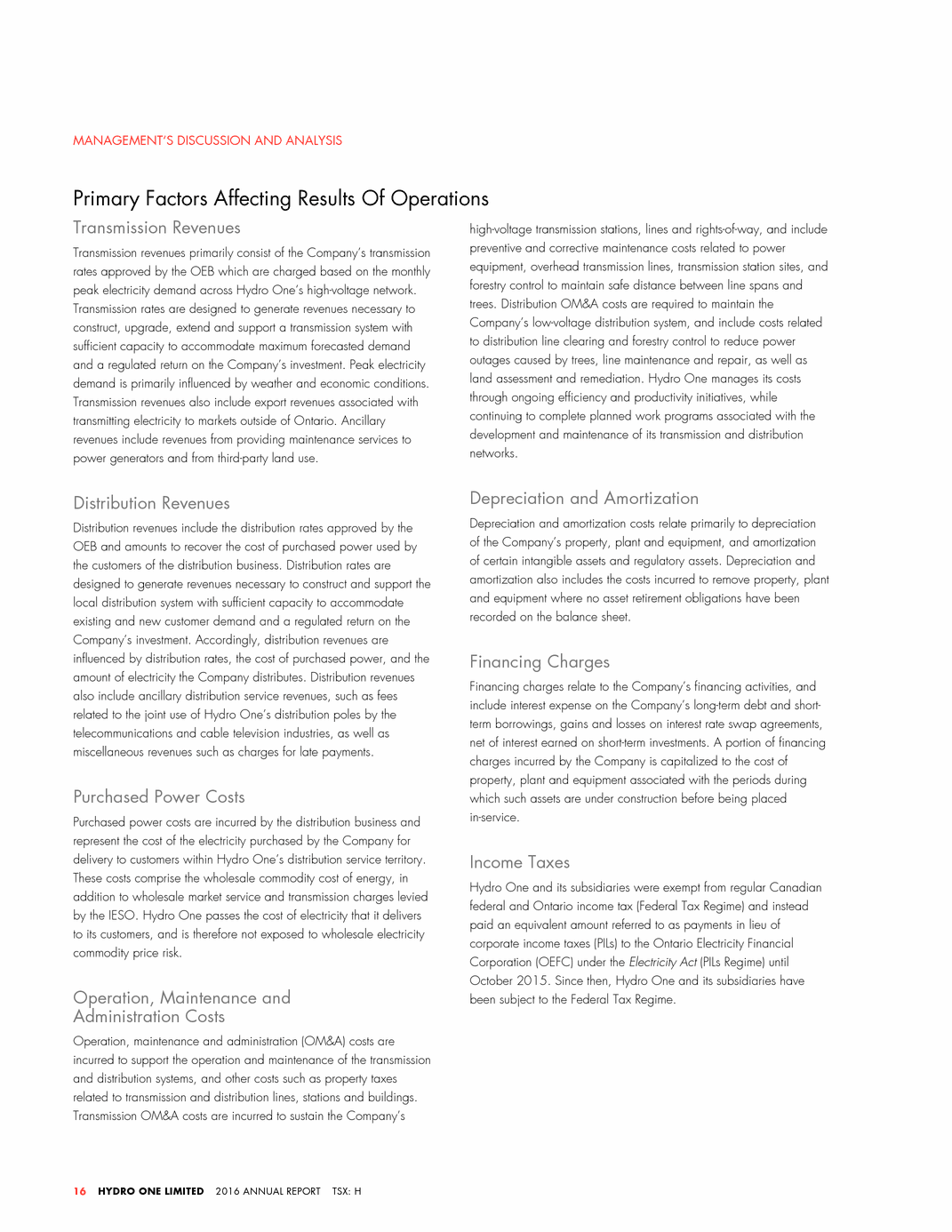 MANAGEMENT'S DISCUSSION AND ANALYSIS

Primary Factors Affecting Results Of Operations

Transmission Revenues

Transmission revenues primarily consist of the Company's transmission rates approved by the OEB which are charged based on the monthly peak electricity demand across Hydro One's high-voltage network. Transmission rates are designed to generate revenues necessary to construct, upgrade, extend and support a transmission system with sufficient capacity to accommodate maximum forecasted demand and a regulated return on the Company's investment. Peak electricity demand is primarily influenced by weather and economic conditions. Transmission revenues also include export revenues associated with transmitting electricity to markets outside of Ontario. Ancillary revenues include revenues from providing maintenance services to power generators and from third-party land use.

Distribution Revenues

Distribution revenues include the distribution rates approved by the OEB and amounts to recover the cost of purchased power used by the customers of the distribution business. Distribution rates are designed to generate revenues necessary to construct and support the local distribution system with sufficient capacity to accommodate existing and new customer demand and a regulated return on the Company's investment. Accordingly, distribution revenues are influenced by distribution rates, the cost of purchased power, and the amount of electricity the Company distributes. Distribution revenues also include ancillary distribution service revenues, such as fees related to the joint use of Hydro One's distribution poles by the telecommunications and cable television industries, as well as miscellaneous revenues such as charges for late payments.

Purchased Power Costs

Purchased power costs are incurred by the distribution business and represent the cost of the electricity purchased by the Company for delivery to customers within Hydro One's distribution service territory. These costs comprise the wholesale commodity cost of energy, in addition to wholesale market service and transmission charges levied by the IESO. Hydro One passes the cost of electricity that it delivers to its customers, and is therefore not exposed to wholesale electricity commodity price risk.

Operation, Maintenance and Administration Costs

Operation, maintenance and administration (OM&A) costs are incurred to support the operation and maintenance of the transmission and distribution systems, and other costs such as property taxes related to transmission and distribution lines, stations and buildings. Transmission OM&A costs are incurred to sustain the Company's high-voltage transmission stations, lines and rights-of-way, and include preventive and corrective maintenance costs related to power equipment, overhead transmission lines, transmission station sites, and forestry control to maintain safe distance between line spans and trees. Distribution OM&A costs are required to maintain the Company's low-voltage distribution system, and include costs related to distribution line clearing and forestry control to reduce power outages caused by trees, line maintenance and repair, as well as land assessment and remediation. Hydro One manages its costs through ongoing efficiency and productivity initiatives, while continuing to complete planned work programs associated with the development and maintenance of its transmission and distribution networks.

Depreciation and Amortization

Depreciation and amortization costs relate primarily to depreciation of the Company's property, plant and equipment, and amortization of certain intangible assets and regulatory assets. Depreciation and amortization also includes the costs incurred to remove property, plant and equipment where no asset retirement obligations have been recorded on the balance sheet.

Financing Charges

Financing charges relate to the Company's financing activities, and include interest expense on the Company's long-term debt and short-term borrowings, gains and losses on interest rate swap agreements, net of interest earned on short-term investments. A portion of financing charges incurred by the Company is capitalized to the cost of property, plant and equipment associated with the periods during which such assets are under construction before being placed in-service.

Income Taxes

Hydro One and its subsidiaries were exempt from regular Canadian federal and Ontario income tax (Federal Tax Regime) and instead paid an equivalent amount referred to as payments in lieu of corporate income taxes (PILs) to the Ontario Electricity Financial Corporation (OEFC) under the Electricity Act (PILs Regime) until October 2015. Since then, Hydro One and its subsidiaries have been subject to the Federal Tax Regime.

16 HYDRO ONE LIMITED 2016 ANNUAL REPORT TSX: H